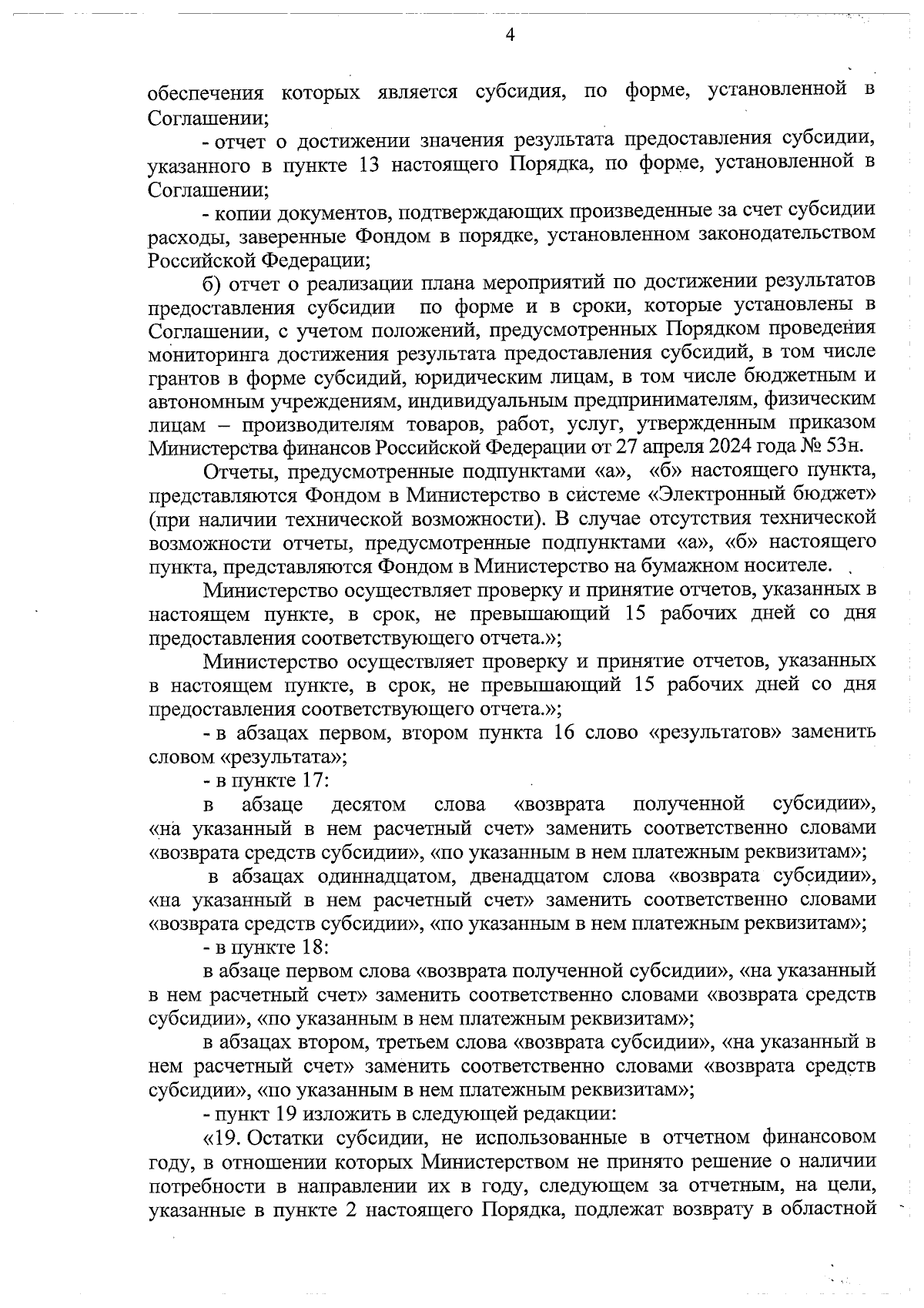 4

обеспечения которых является субсидия, по форме, установленной в Соглашении;

- отчет о достижении значения результата предоставления субсидии, указанного в пункте 13 настоящего Порядка, по форме, установленной в Соглашении;

- копии документов, подтверждающих произведенные за счет субсидии расходы, заверенные Фондом в порядке, установленном законодательством Российской Федерации;

б) отчет о реализации плана мероприятий по достижении результатов предоставления субсидии по форме и в сроки, которые установлены в Соглашении, с учетом положений, предусмотренных Порядком проведения мониторинга достижения результата предоставления субсидий, в том числе грантов в форме субсидий, юридическим лицам, в том числе бюджетным и автономным учреждениям, индивидуальным предпринимателям, физическим лицам – производителям товаров, работ, услуг, утвержденным приказом Министерства финансов Российской Федерации от 27 апреля 2024 года № 53н.

Отчеты, предусмотренные подпунктами «а», «б» настоящего пункта, представляются Фондом в Министерство в системе «Электронный бюджет» (при наличии технической возможности). В случае отсутствия технической возможности отчеты, предусмотренные подпунктами «а», «б» настоящего пункта, представляются Фондом в Министерство на бумажном носителе.

Министерство осуществляет проверку и принятие отчетов, указанных в настоящем пункте, в срок, не превышающий 15 рабочих дней со дня предоставления соответствующего отчета.»;

Министерство осуществляет проверку и принятие отчетов, указанных в настоящем пункте, в срок, не превышающий 15 рабочих дней со дня предоставления соответствующего отчета.»;

- в абзацах первом, втором пункта 16 слово «результатов» заменить словом «результата»;

- в пункте 17:

в абзаце десятом слова «возврата полученной субсидии», «на указанный в нем расчетный счет» заменить соответственно словами «возврата средств субсидии», «по указанным в нем платежным реквизитам»;

в абзацах одиннадцатом, двенадцатом слова «возврата субсидии», «на указанный в нем расчетный счет» заменить соответственно словами «возврата средств субсидии», «по указанным в нем платежным реквизитам»;

- в пункте 18:

в абзаце первом слова «возврата полученной субсидии», «на указанный в нем расчетный счет» заменить соответственно словами «возврата средств субсидии», «по указанным в нем платежным реквизитам»;

в абзацах втором, третьем слова «возврата субсидии», «на указанный в нем расчетный счет» заменить соответственно словами «возврата средств субсидии», «по указанным в нем платежным реквизитам»;

- пункт 19 изложить в следующей редакции:

«19. Остатки субсидии, не использованные в отчетном финансовом году, в отношении которых Министерством не принято решение о наличии потребности в направлении их в году, следующем за отчетным, на цели, указанные в пункте 2 настоящего Порядка, подлежат возврату в областной